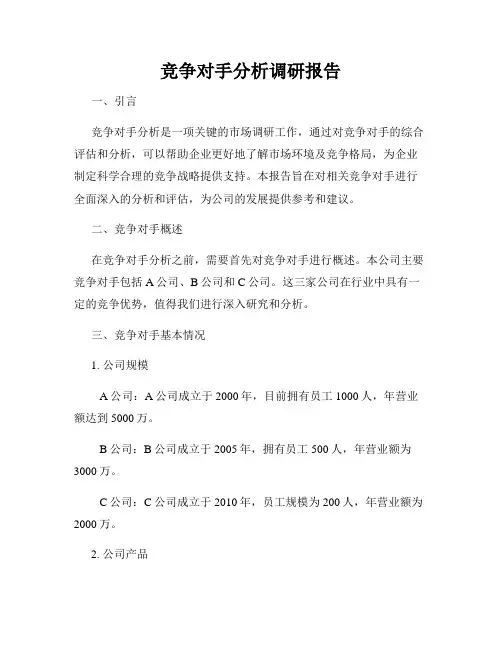 竞争对手分析调研报告

一、引言

竞争对手分析是一项关键的市场调研工作，通过对竞争对手的综合评估和分析，可以帮助企业更好地了解市场环境及竞争格局，为企业制定科学合理的竞争战略提供支持。本报告旨在对相关竞争对手进行全面深入的分析和评估，为公司的发展提供参考和建议。

二、竞争对手概述

在竞争对手分析之前，需要首先对竞争对手进行概述。本公司主要竞争对手包括A公司、B公司和C公司。这三家公司在行业中具有一定的竞争优势，值得我们进行深入研究和分析。

三、竞争对手基本情况

1. 公司规模

A公司：A公司成立于2000年，目前拥有员工1000人，年营业额达到5000万。

B公司：B公司成立于2005年，拥有员工500人，年营业额为3000万。

C公司：C公司成立于2010年，员工规模为200人，年营业额为2000万。

2. 公司产品